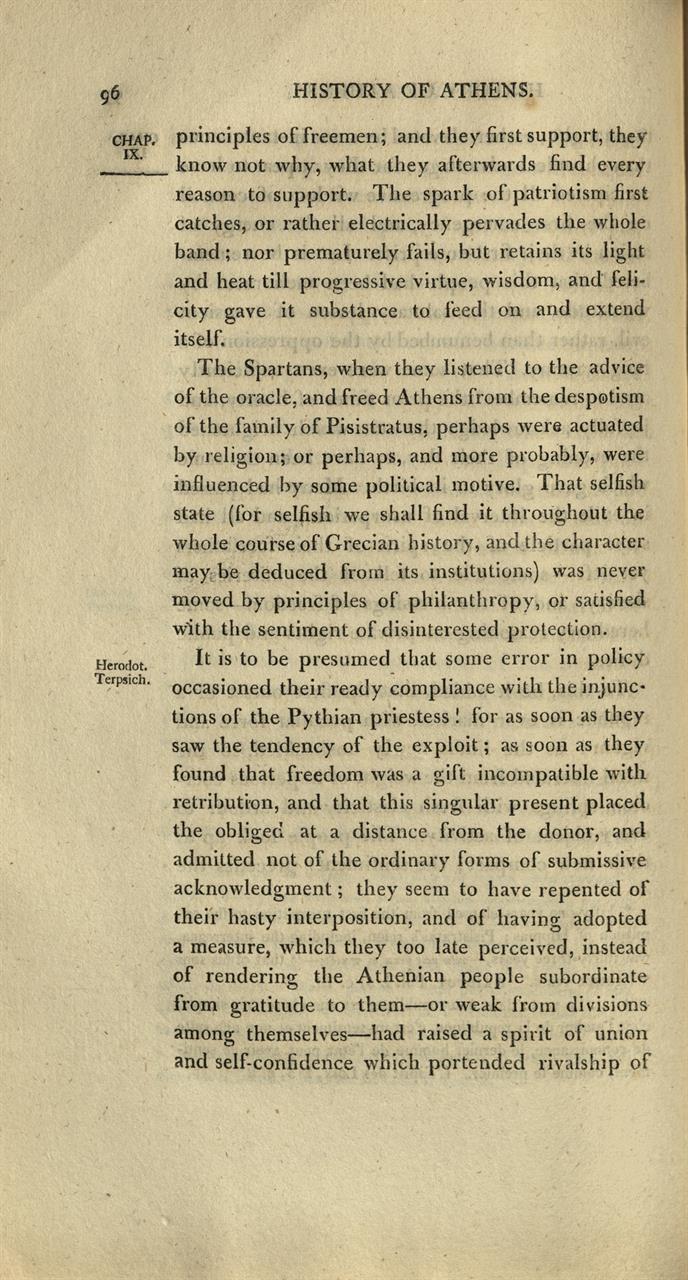 96 HISTORY OF ATHENS.

CHAP. IX.

principles of freemen; and they first support, they know not why, what they afterwards find every reason to support. The spark of patriotism first catches, or rather electrically pervades the whole band; nor prematurely fails, but retains its light and heat till progressive virtue, wisdom, and felicity gave it substance to feed on and extend itself.

The Spartans, when they listened to the advice of the oracle, and freed Athens from the despotism of the family of Pisistratus, perhaps were actuated by religion; or perhaps, and more probably, were influenced by some political motive. That selfish state (for selfish we shall find it throughout the whole course of Grecian history, and the character may be deduced from its institutions) was never moved by principles of philanthropy, or satisfied with the sentiment of disinterested protection.

Herodot. Terpsich.

It is to be presumed that some error in policy occasioned their ready compliance with the injunctions of the Pythian priestess! for as soon as they saw the tendency of the exploit; as soon as they found that freedom was a gift incompatible with retribution, and that this singular present placed the obliged at a distance from the donor, and admitted not of the ordinary forms of submissive acknowledgment; they seem to have repented of their hasty interposition, and of having adopted a measure, which they too late perceived, instead of rendering the Athenian people subordinate from gratitude to them—or weak from divisions among themselves—had raised a spirit of union and self-confidence which portended rivalship of